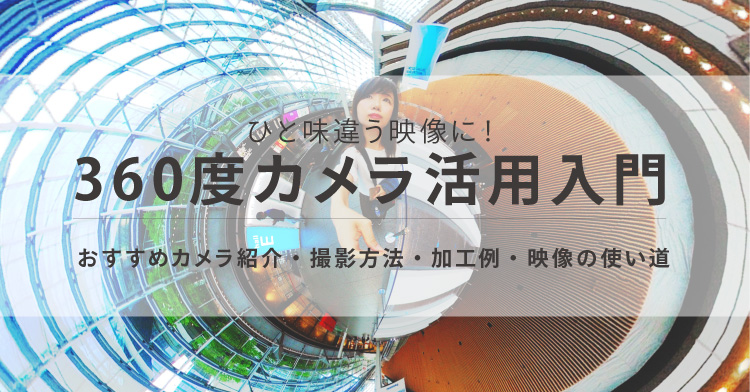 ひと味違う映像に！

360度カメラ活用入門

おすすめカメラ紹介・撮影方法・加工例・映像の使い道